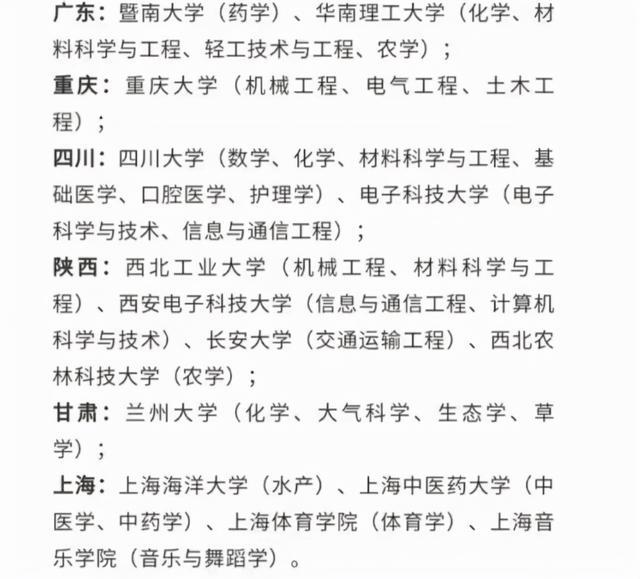 广东：暨南大学（药学）、华南理工大学（化学、材料科学与工程、轻工技术与工程、农学）；

重庆：重庆大学（机械工程、电气工程、土木工程）；

四川：四川大学（数学、化学、材料科学与工程、基础医学、口腔医学、护理学）、电子科技大学（电子科学与技术、信息与通信工程）；

陕西：西北工业大学（机械工程、材料科学与工程）、西安电子科技大学（信息与通信工程、计算机科学与技术）、长安大学（交通运输工程）、西北农林科技大学（农学）；

甘肃：兰州大学（化学、大气科学、生态学、草学）；

上海：上海海洋大学（水产）、上海中医药大学（中医学、中药学）、上海体育学院（体育学）、上海音乐学院（音乐与舞蹈学）。